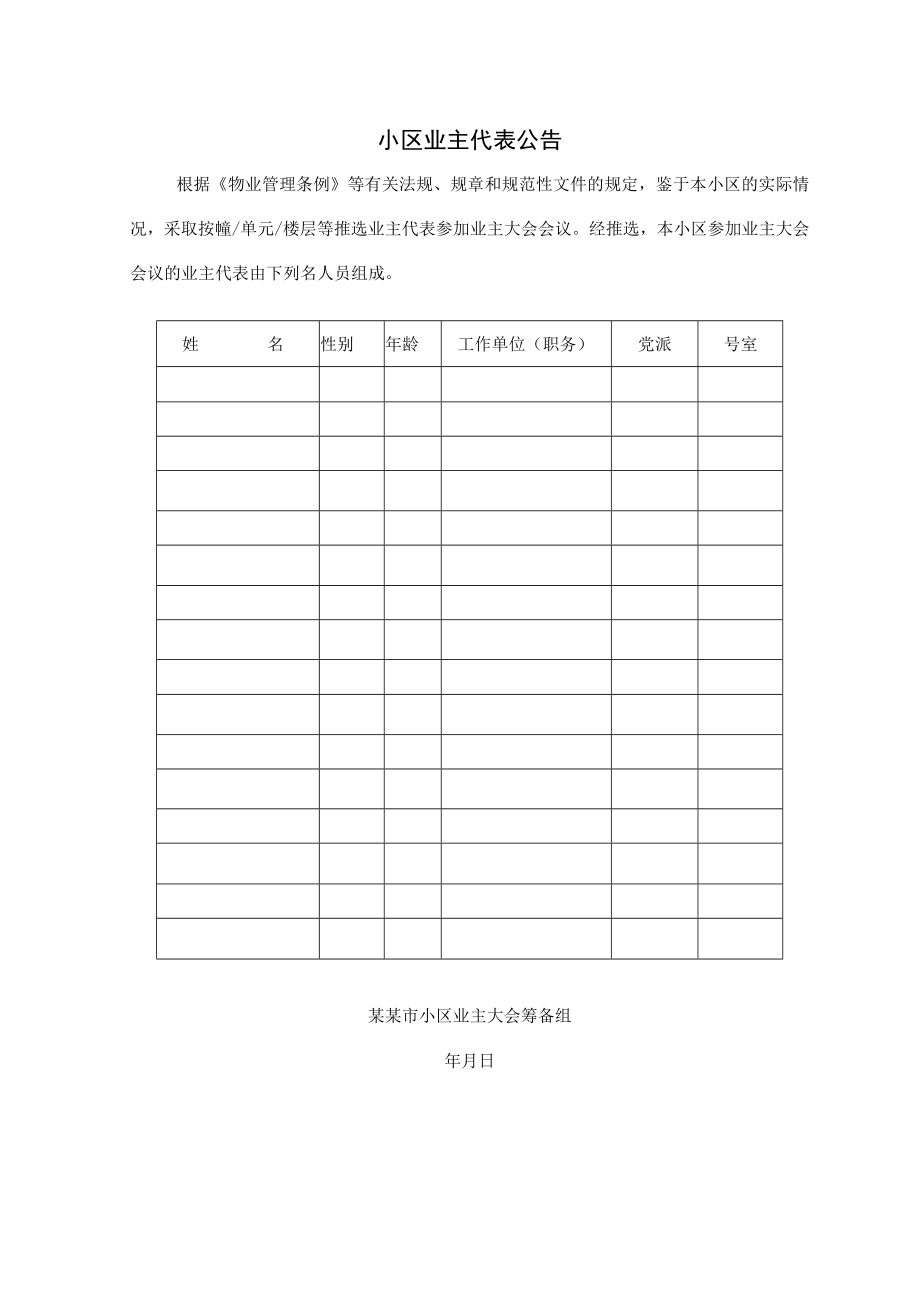 小区业主代表公告

根据《物业管理条例》等有关法规、规章和规范性文件的规定，鉴于本小区的实际情况，采取按幢/单元/楼层等推选业主代表参加业主大会会议。经推选，本小区参加业主大会会议的业主代表由下列名人员组成。

| 姓　　名 | 性别 | 年龄 | 工作单位（职务） | 党派 | 号室 |
|---|---|---|---|---|---|
| | | | | | |
| | | | | | |
| | | | | | |
| | | | | | |
| | | | | | |
| | | | | | |
| | | | | | |
| | | | | | |
| | | | | | |
| | | | | | |
| | | | | | |
| | | | | | |
| | | | | | |
| | | | | | |
| | | | | | |
| | | | | | |

某某市小区业主大会筹备组

年月日